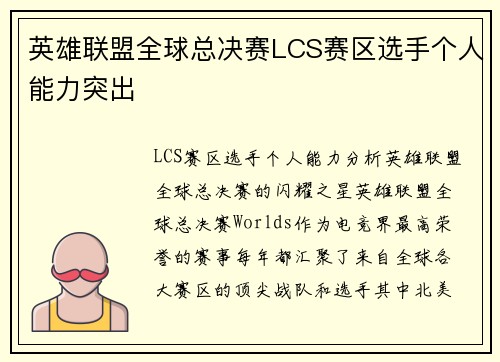 英雄联盟全球总决赛LCS赛区选手个人能力突出

LCS赛区选手个人能力分析英雄联盟全球总决赛的闪耀之星英雄联盟全球总决赛Worlds作为电竞界最高荣誉的赛事每年都汇聚了来自全球各大赛区的顶尖战队和选手其中北美